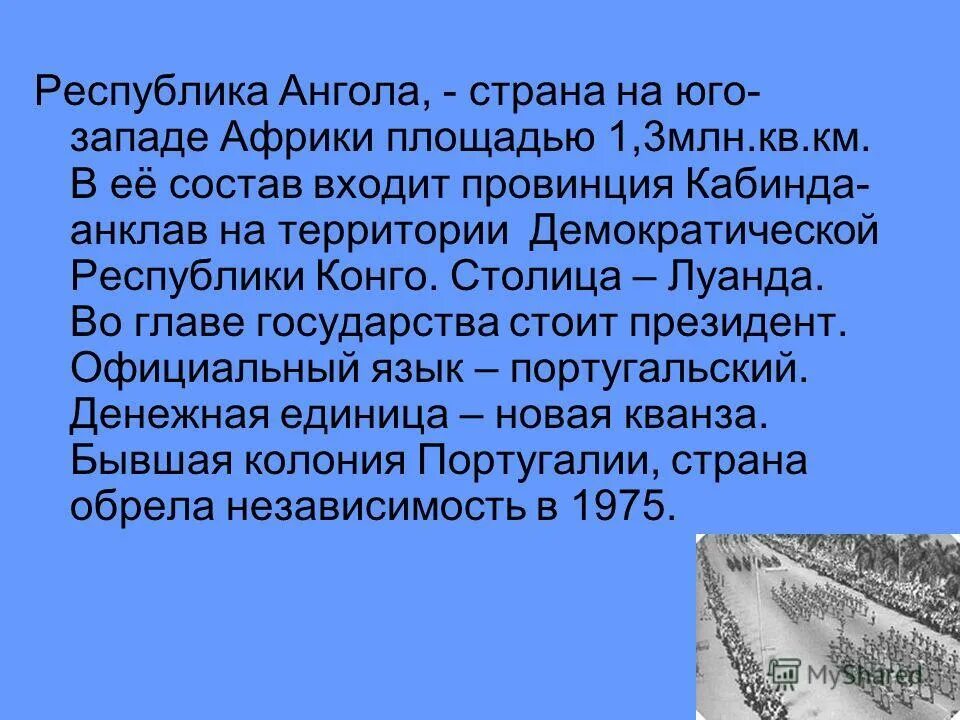 Республика Ангола, - страна на юго-западе Африки площадью 1,3млн.кв.км. В её состав входит провинция Кабинда-анклав на территории Демократической Республики Конго. Столица – Луанда. Во главе государства стоит президент. Официальный язык – португальский. Денежная единица – новая кванза. Бывшая колония Португалии, страна обрела независимость в 1975.

MyShared